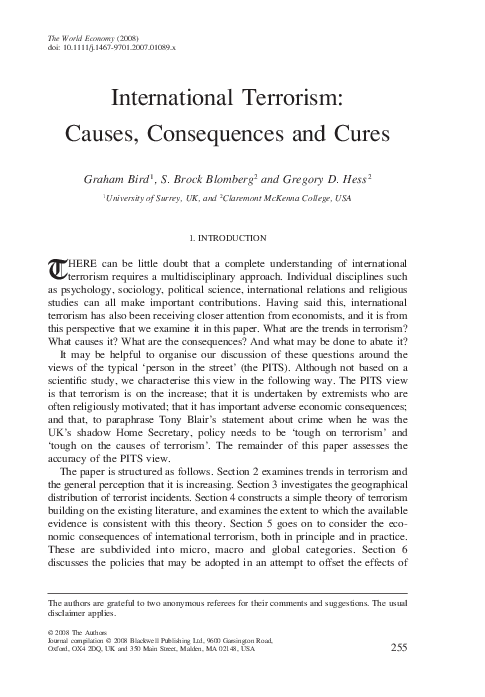 The World Economy (2008)
doi: 10.1111/j.1467-9701.2007.01089.x

International Terrorism: Causes, Consequences and Cures

Graham Bird$^1$, S. Brock Blomberg$^2$ and Gregory D. Hess$^2$

$^1$University of Surrey, UK, and $^2$Claremont McKenna College, USA

1. INTRODUCTION

THERE can be little doubt that a complete understanding of international terrorism requires a multidisciplinary approach. Individual disciplines such as psychology, sociology, political science, international relations and religious studies can all make important contributions. Having said this, international terrorism has also been receiving closer attention from economists, and it is from this perspective that we examine it in this paper. What are the trends in terrorism? What causes it? What are the consequences? And what may be done to abate it?

It may be helpful to organise our discussion of these questions around the views of the typical 'person in the street' (the PITS). Although not based on a scientific study, we characterise this view in the following way. The PITS view is that terrorism is on the increase; that it is undertaken by extremists who are often religiously motivated; that it has important adverse economic consequences; and that, to paraphrase Tony Blair's statement about crime when he was the UK's shadow Home Secretary, policy needs to be 'tough on terrorism' and 'tough on the causes of terrorism'. The remainder of this paper assesses the accuracy of the PITS view.

The paper is structured as follows. Section 2 examines trends in terrorism and the general perception that it is increasing. Section 3 investigates the geographical distribution of terrorist incidents. Section 4 constructs a simple theory of terrorism building on the existing literature, and examines the extent to which the available evidence is consistent with this theory. Section 5 goes on to consider the economic consequences of international terrorism, both in principle and in practice. These are subdivided into micro, macro and global categories. Section 6 discusses the policies that may be adopted in an attempt to offset the effects of

The authors are grateful to two anonymous referees for their comments and suggestions. The usual disclaimer applies.

© 2008 The Authors
Journal compilation © 2008 Blackwell Publishing Ltd, 9600 Garsington Road, Oxford, OX4 2DQ, UK and 350 Main Street, Malden, MA 02148, USA

255